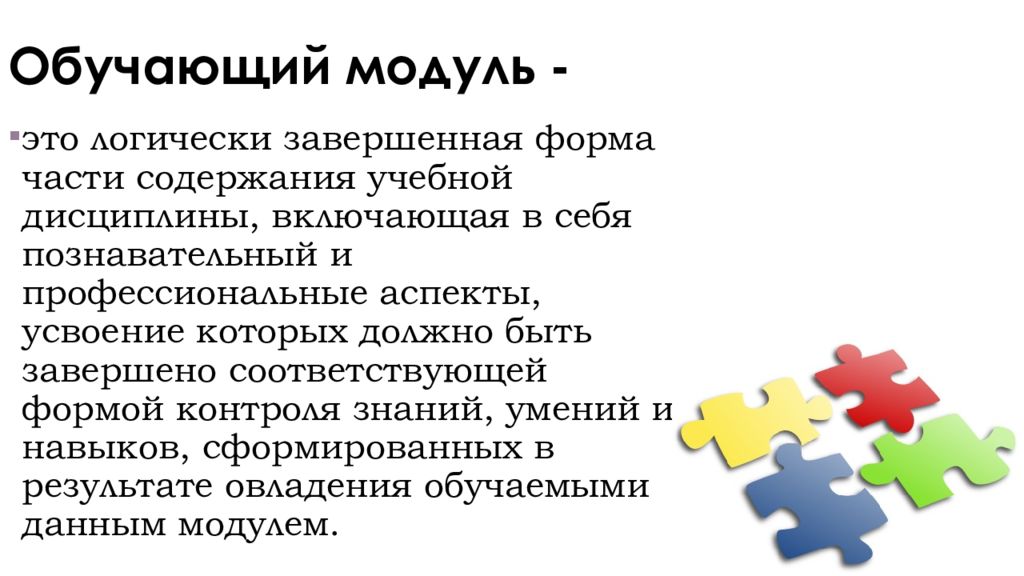 Обучающий модуль -

это логически завершенная форма части содержания учебной дисциплины, включающая в себя познавательный и профессиональные аспекты, усвоение которых должно быть завершено соответствующей формой контроля знаний, умений и навыков, сформированных в результате овладения обучаемыми данным модулем.